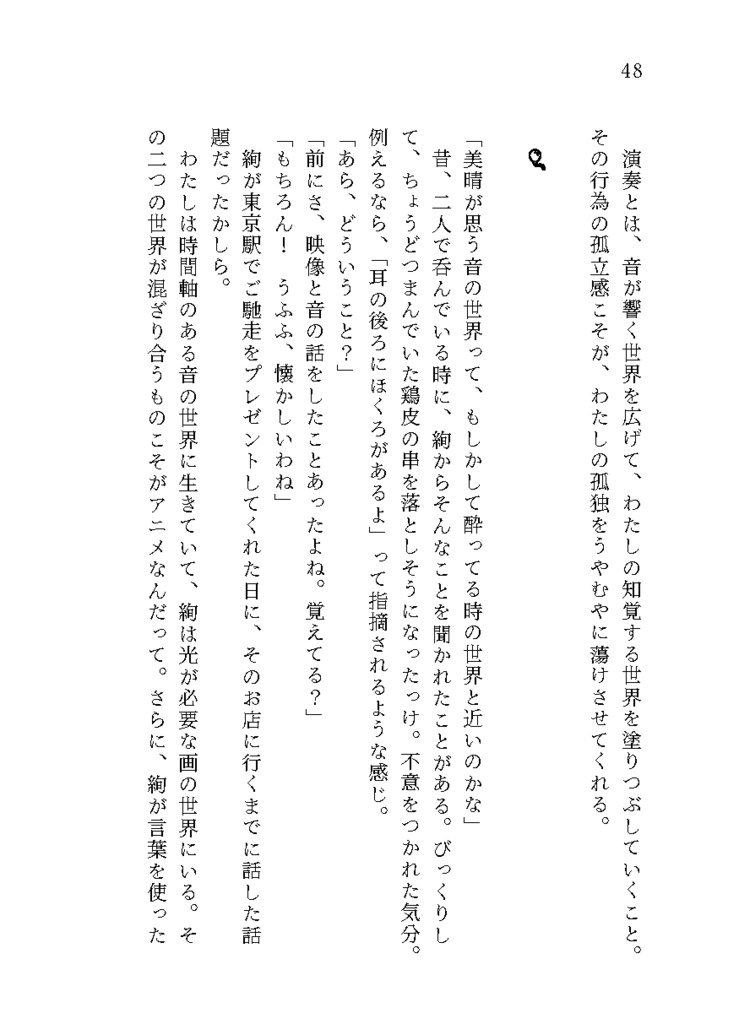 48

演奏とは、音が響く世界を広げて、わたしの知覚する世界を塗りつぶしていくこと。その行為の孤立感こそが、わたしの孤独をうやむやに蕩けさせてくれる。

「美晴が思う音の世界って、もしかして酔ってる時の世界と近いのかな」

昔、二人で呑んでいる時に、絢からそんなことを聞かれたことがある。びっくりして、ちょうどつまんでいた鶏皮の串を落としそうになったっけ。不意をつかれた気分。例えるなら、「耳の後ろにほくろがあるよ」って指摘されるような感じ。

「あら、どういうこと?」

「前にさ、映像と音の話をしたことあったよね。覚えてる?」

「もちろん! うふふ、懐かしいわね」

絢が東京駅でご馳走をプレゼントしてくれた日に、そのお店に行くまでに話した話題だったかしら。

わたしは時間軸のある音の世界に生きていて、絢は光が必要な画の世界にいる。その二つの世界が混ざり合うものこそがアニメなんだって。さらに、絢が言葉を使った